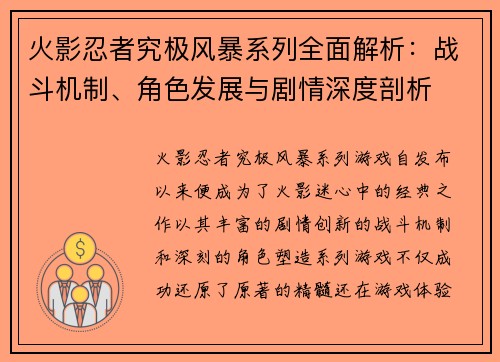 火影忍者究极风暴系列全面解析：战斗机制、角色发展与剧情深度剖析

火影忍者究极风暴系列游戏自发布以来便成为了火影迷心中的经典之作以其丰富的剧情创新的战斗机制和深刻的角色塑造系列游戏不仅成功还原了原著的精髓还在游戏体验

$